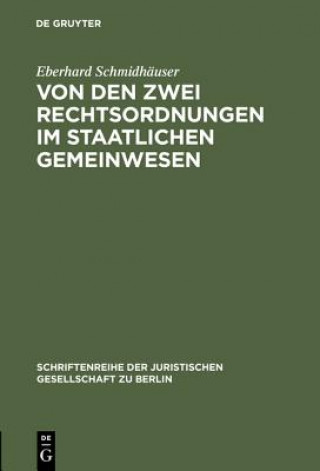 DE GRUYTER

Eberhard Schmidhäuser

VON DEN ZWEI RECHTSORDNUNGEN IM STAATLICHEN GEMEINWESEN

SCHRIFTENREIHE DER JURISTISCHEN GESELLSCHAFT ZU BERLIN

DE G